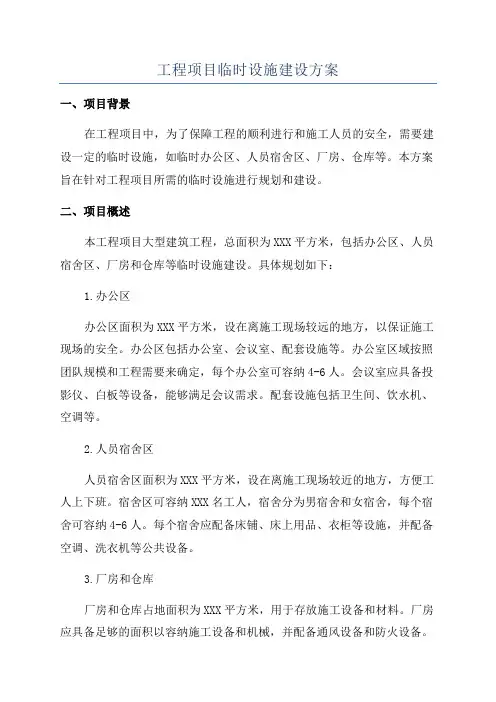 工程项目临时设施建设方案

一、项目背景

在工程项目中，为了保障工程的顺利进行和施工人员的安全，需要建设一定的临时设施，如临时办公区、人员宿舍区、厂房、仓库等。本方案旨在针对工程项目所需的临时设施进行规划和建设。

二、项目概述

本工程项目大型建筑工程，总面积为XXX平方米，包括办公区、人员宿舍区、厂房和仓库等临时设施建设。具体规划如下：

1.办公区

办公区面积为XXX平方米，设在离施工现场较远的地方，以保证施工现场的安全。办公区包括办公室、会议室、配套设施等。办公室区域按照团队规模和工程需要来确定，每个办公室可容纳4-6人。会议室应具备投影仪、白板等设备，能够满足会议需求。配套设施包括卫生间、饮水机、空调等。

2.人员宿舍区

人员宿舍区面积为XXX平方米，设在离施工现场较近的地方，方便工人上下班。宿舍区可容纳XXX名工人，宿舍分为男宿舍和女宿舍，每个宿舍可容纳4-6人。每个宿舍应配备床铺、床上用品、衣柜等设施，并配备空调、洗衣机等公共设备。

3.厂房和仓库

厂房和仓库占地面积为XXX平方米，用于存放施工设备和材料。厂房应具备足够的面积以容纳施工设备和机械，并配备通风设备和防火设备。